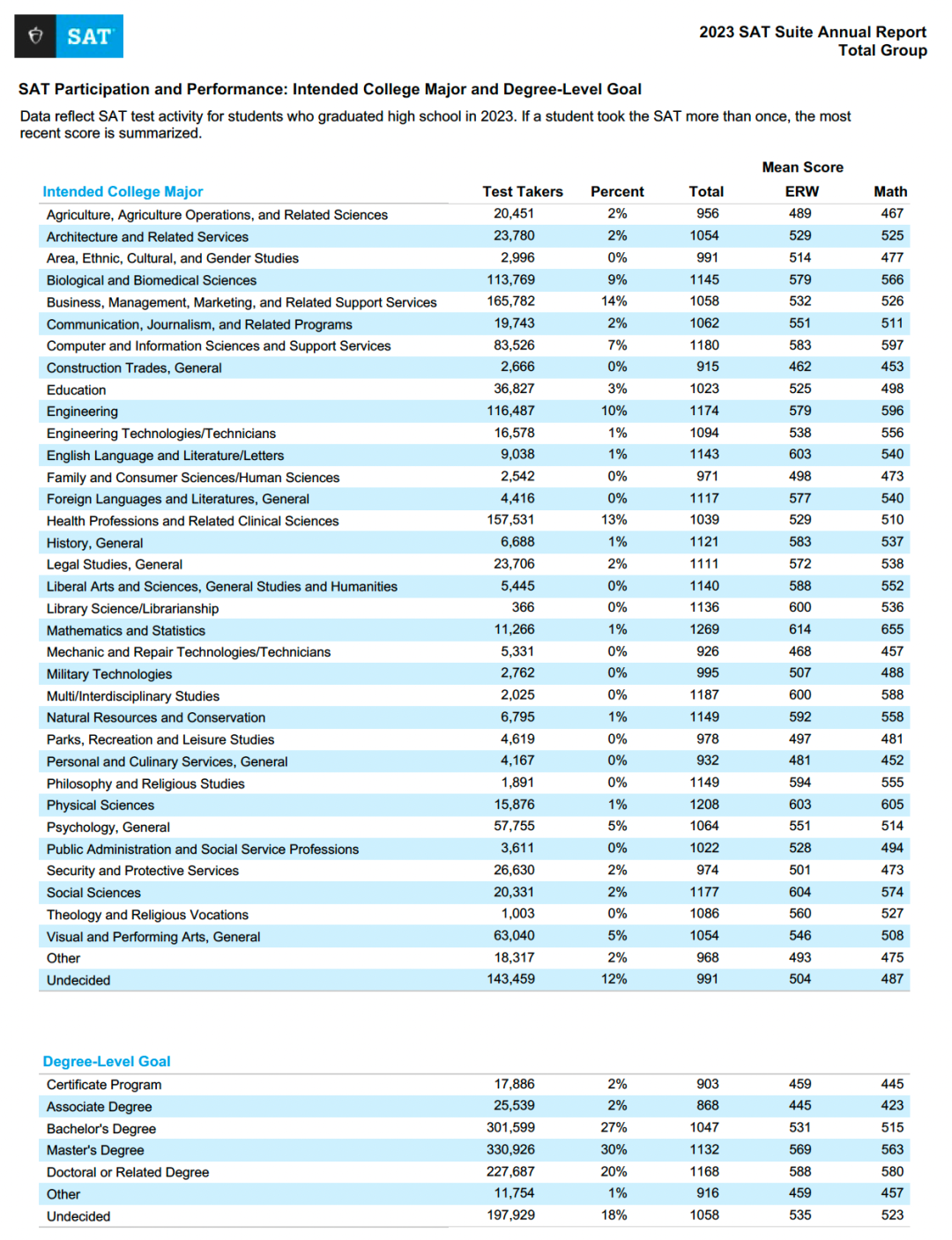 SAT

2023 SAT Suite Annual Report
Total Group

SAT Participation and Performance: Intended College Major and Degree-Level Goal

Data reflect SAT test activity for students who graduated high school in 2023. If a student took the SAT more than once, the most recent score is summarized.

Mean Score

| Intended College Major | Test Takers | Percent | Total | ERW | Math |
|---|---|---|---|---|---|
| Agriculture, Agriculture Operations, and Related Sciences | 20,451 | 2% | 956 | 489 | 467 |
| Architecture and Related Services | 23,780 | 2% | 1054 | 529 | 525 |
| Area, Ethnic, Cultural, and Gender Studies | 2,996 | 0% | 991 | 514 | 477 |
| Biological and Biomedical Sciences | 113,769 | 9% | 1145 | 579 | 566 |
| Business, Management, Marketing, and Related Support Services | 165,782 | 14% | 1058 | 532 | 526 |
| Communication, Journalism, and Related Programs | 19,743 | 2% | 1062 | 551 | 511 |
| Computer and Information Sciences and Support Services | 83,526 | 7% | 1180 | 583 | 597 |
| Construction Trades, General | 2,666 | 0% | 915 | 462 | 453 |
| Education | 36,827 | 3% | 1023 | 525 | 498 |
| Engineering | 116,487 | 10% | 1174 | 579 | 596 |
| Engineering Technologies/Technicians | 16,578 | 1% | 1094 | 538 | 556 |
| English Language and Literature/Letters | 9,038 | 1% | 1143 | 603 | 540 |
| Family and Consumer Sciences/Human Sciences | 2,542 | 0% | 971 | 498 | 473 |
| Foreign Languages and Literatures, General | 4,416 | 0% | 1117 | 577 | 540 |
| Health Professions and Related Clinical Sciences | 157,531 | 13% | 1039 | 529 | 510 |
| History, General | 6,688 | 1% | 1121 | 583 | 537 |
| Legal Studies, General | 23,706 | 2% | 1111 | 572 | 538 |
| Liberal Arts and Sciences, General Studies and Humanities | 5,445 | 0% | 1140 | 588 | 552 |
| Library Science/Librarianship | 366 | 0% | 1136 | 600 | 536 |
| Mathematics and Statistics | 11,266 | 1% | 1269 | 614 | 655 |
| Mechanic and Repair Technologies/Technicians | 5,331 | 0% | 926 | 468 | 457 |
| Military Technologies | 2,762 | 0% | 995 | 507 | 488 |
| Multi/Interdisciplinary Studies | 2,025 | 0% | 1187 | 600 | 588 |
| Natural Resources and Conservation | 6,795 | 1% | 1149 | 592 | 558 |
| Parks, Recreation and Leisure Studies | 4,619 | 0% | 978 | 497 | 481 |
| Personal and Culinary Services, General | 4,167 | 0% | 932 | 481 | 452 |
| Philosophy and Religious Studies | 1,891 | 0% | 1149 | 594 | 555 |
| Physical Sciences | 15,876 | 1% | 1208 | 603 | 605 |
| Psychology, General | 57,755 | 5% | 1064 | 551 | 514 |
| Public Administration and Social Service Professions | 3,611 | 0% | 1022 | 528 | 494 |
| Security and Protective Services | 26,630 | 2% | 974 | 501 | 473 |
| Social Sciences | 20,331 | 2% | 1177 | 604 | 574 |
| Theology and Religious Vocations | 1,003 | 0% | 1086 | 560 | 527 |
| Visual and Performing Arts, General | 63,040 | 5% | 1054 | 546 | 508 |
| Other | 18,317 | 2% | 968 | 493 | 475 |
| Undecided | 143,459 | 12% | 991 | 504 | 487 |

| Degree-Level Goal | | | | | |
|---|---|---|---|---|---|
| Certificate Program | 17,886 | 2% | 903 | 459 | 445 |
| Associate Degree | 25,539 | 2% | 868 | 445 | 423 |
| Bachelor's Degree | 301,599 | 27% | 1047 | 531 | 515 |
| Master's Degree | 330,926 | 30% | 1132 | 569 | 563 |
| Doctoral or Related Degree | 227,687 | 20% | 1168 | 588 | 580 |
| Other | 11,754 | 1% | 916 | 459 | 457 |
| Undecided | 197,929 | 18% | 1058 | 535 | 523 |